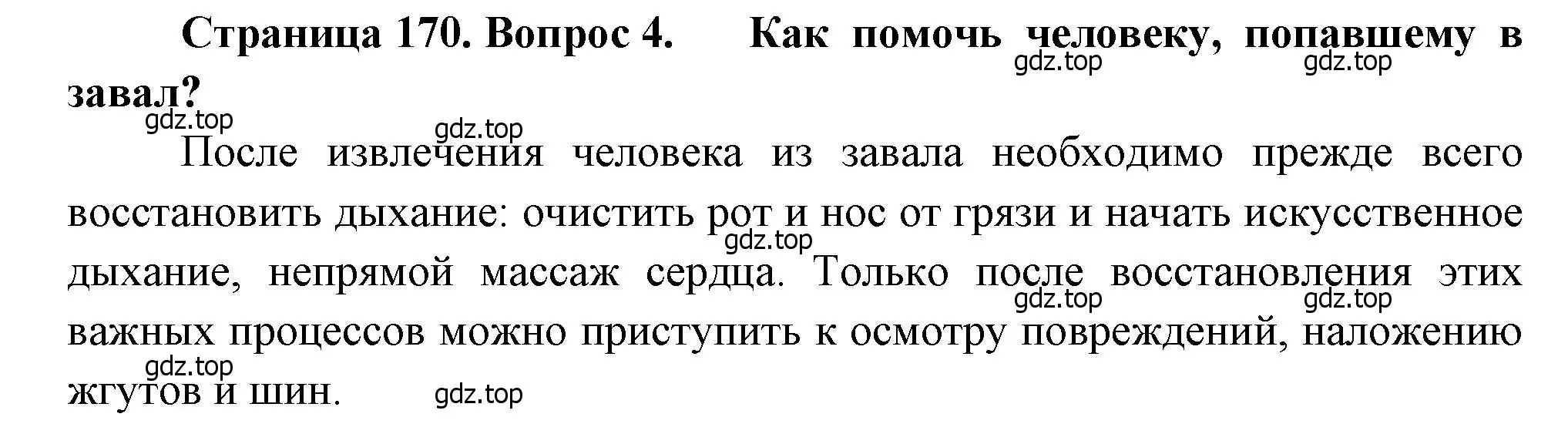 Страница 170. Вопрос 4. Как помочь человеку, попавшему в завал?

gdz.top gdz.top gdz.top gdz.top

После извлечения человека из завала необходимо прежде всего восстановить дыхание: очистить рот и нос от грязи и начать искусственное дыхание, непрямой массаж сердца. Только после восстановления этих важных процессов можно приступить к осмотру повреждений, наложению жгутов и шин.

gdz.top gdz.top gdz.top gdz.top gdz.top